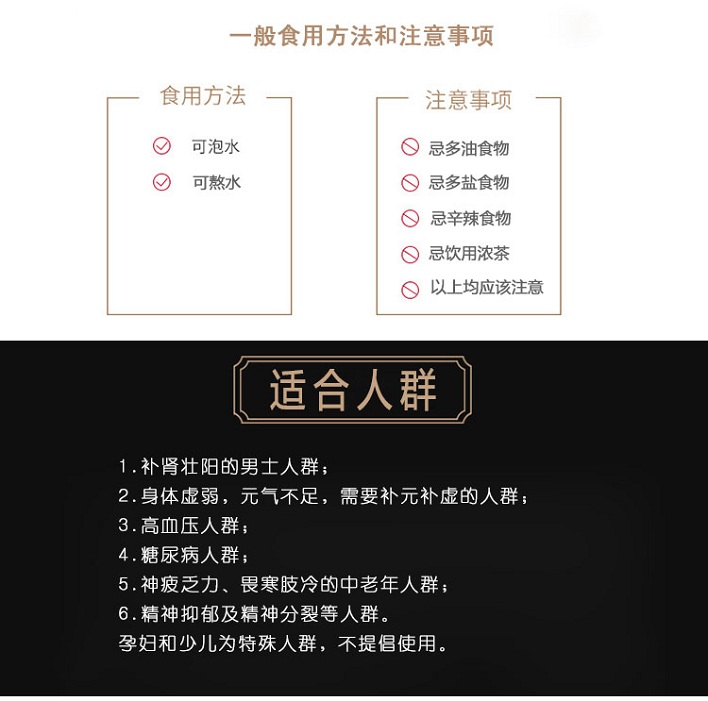 一般食用方法和注意事项

食用方法

可泡水

可熬水

注意事项

忌多油食物

忌多盐食物

忌辛辣食物

忌饮用浓茶

以上均应该注意

适合人群

1.补肾壮阳的男士人群；
2.身体虚弱，元气不足，需要补元补虚的人群；
3.高血压人群；
4.糖尿病人群；
5.神疲乏力、畏寒肢冷的中老年人群；
6.精神抑郁及精神分裂等人群。
孕妇和少儿为特殊人群，不提倡使用。